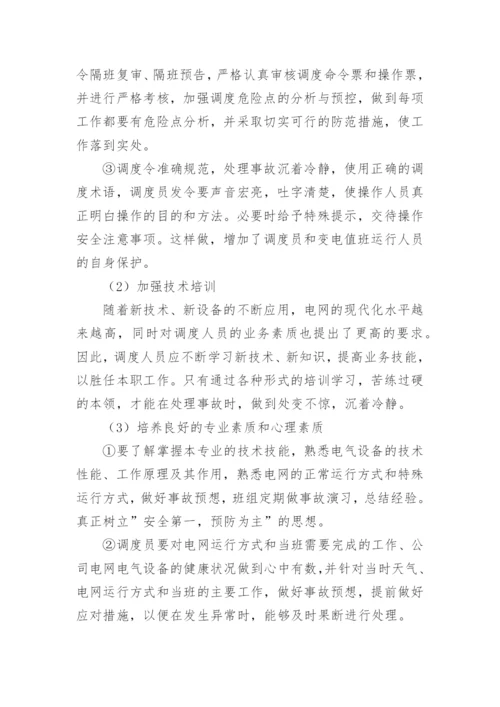 令隔班复审、隔班预告，严格认真审核调度命令票和操作票，并进行严格考核，加强调度危险点的分析与预控，做到每项工作都要有危险点分析，并采取切实可行的防范措施，使工作落到实处。

③调度令准确规范，处理事故沉着冷静，使用正确的调度术语，调度员发令要声音宏亮，吐字清楚，使操作人员真正明白操作的目的和方法。必要时给予特殊提示，交待操作安全注意事项。这样做，增加了调度员和变电值班运行人员的自身保护。

（2）加强技术培训

随着新技术、新设备的不断应用，电网的现代化水平越来越高，同时对调度人员的业务素质也提出了更高的要求。因此，调度人员应不断学习新技术、新知识，提高业务技能，以胜任本职工作。只有通过各种形式的培训学习，苦练过硬的本领，才能在处理事故时，做到处变不惊，沉着冷静。

（3）培养良好的专业素质和心理素质

①要了解掌握本专业的技术技能，熟悉电气设备的技术性能、工作原理及其作用，熟悉电网的正常运行方式和特殊运行方式，做好事故预想，班组定期做事故演习，总结经验。真正树立”安全第一，预防为主”的思想。

②调度员要对电网运行方式和当班需要完成的工作、公司电网电气设备的健康状况做到心中有数，并针对当时天气、电网运行方式和当班的主要工作，做好事故预想，提前做好应对措施，以便在发生异常时，能够及时果断进行处理。